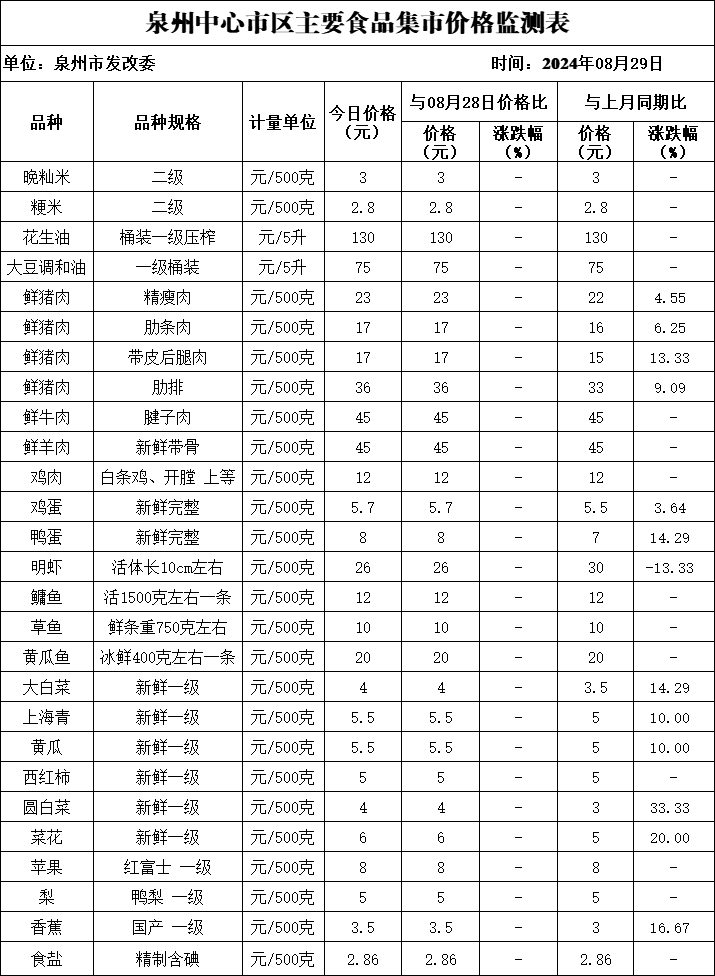 泉州中心市区主要食品集市价格监测表

单位：泉州市发改委

时间：2024年08月29日

| 品种 | 品种规格 | 计量单位 | 今日价格（元） | 与08月28日价格比 价格（元） | 与08月28日价格比 涨跌幅（%） | 与上月同期比 价格（元） | 与上月同期比 涨跌幅（%） |
|---|---|---|---|---|---|---|---|
| 晚籼米 | 二级 | 元/500克 | 3 | 3 | - | 3 | - |
| 粳米 | 二级 | 元/500克 | 2.8 | 2.8 | - | 2.8 | - |
| 花生油 | 桶装一级压榨 | 元/5升 | 130 | 130 | - | 130 | - |
| 大豆调和油 | 一级桶装 | 元/5升 | 75 | 75 | - | 75 | - |
| 鲜猪肉 | 精瘦肉 | 元/500克 | 23 | 23 | - | 22 | 4.55 |
| 鲜猪肉 | 肋条肉 | 元/500克 | 17 | 17 | - | 16 | 6.25 |
| 鲜猪肉 | 带皮后腿肉 | 元/500克 | 17 | 17 | - | 15 | 13.33 |
| 鲜猪肉 | 肋排 | 元/500克 | 36 | 36 | - | 33 | 9.09 |
| 鲜牛肉 | 腱子肉 | 元/500克 | 45 | 45 | - | 45 | - |
| 鲜羊肉 | 新鲜带骨 | 元/500克 | 45 | 45 | - | 45 | - |
| 鸡肉 | 白条鸡、开膛 上等 | 元/500克 | 12 | 12 | - | 12 | - |
| 鸡蛋 | 新鲜完整 | 元/500克 | 5.7 | 5.7 | - | 5.5 | 3.64 |
| 鸭蛋 | 新鲜完整 | 元/500克 | 8 | 8 | - | 7 | 14.29 |
| 明虾 | 活体长10cm左右 | 元/500克 | 26 | 26 | - | 30 | -13.33 |
| 鳙鱼 | 活1500克左右一条 | 元/500克 | 12 | 12 | - | 12 | - |
| 草鱼 | 鲜条重750克左右 | 元/500克 | 10 | 10 | - | 10 | - |
| 黄瓜鱼 | 冰鲜400克左右一条 | 元/500克 | 20 | 20 | - | 20 | - |
| 大白菜 | 新鲜一级 | 元/500克 | 4 | 4 | - | 3.5 | 14.29 |
| 上海青 | 新鲜一级 | 元/500克 | 5.5 | 5.5 | - | 5 | 10.00 |
| 黄瓜 | 新鲜一级 | 元/500克 | 5.5 | 5.5 | - | 5 | 10.00 |
| 西红柿 | 新鲜一级 | 元/500克 | 5 | 5 | - | 5 | - |
| 圆白菜 | 新鲜一级 | 元/500克 | 4 | 4 | - | 3 | 33.33 |
| 菜花 | 新鲜一级 | 元/500克 | 6 | 6 | - | 5 | 20.00 |
| 苹果 | 红富士 一级 | 元/500克 | 8 | 8 | - | 8 | - |
| 梨 | 鸭梨 一级 | 元/500克 | 5 | 5 | - | 5 | - |
| 香蕉 | 国产 一级 | 元/500克 | 3.5 | 3.5 | - | 3 | 16.67 |
| 食盐 | 精制含碘 | 元/500克 | 2.86 | 2.86 | - | 2.86 | - |